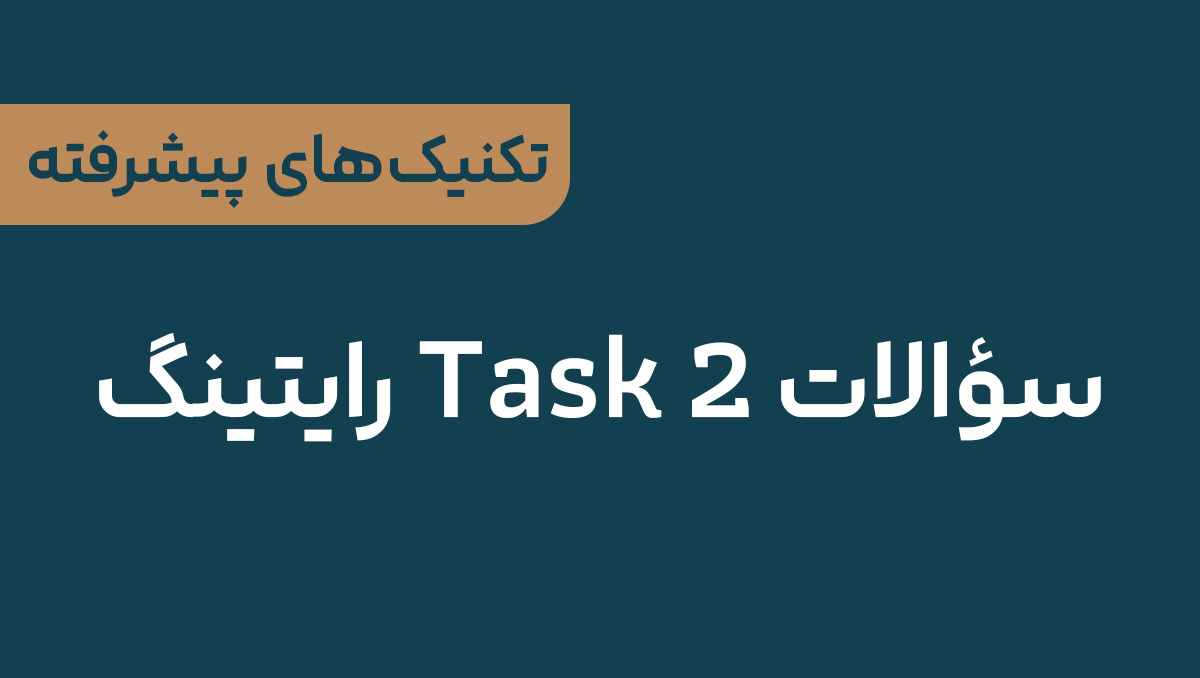 تکنیک‌های پیشرفته

سؤالات Task 2 رایتینگ